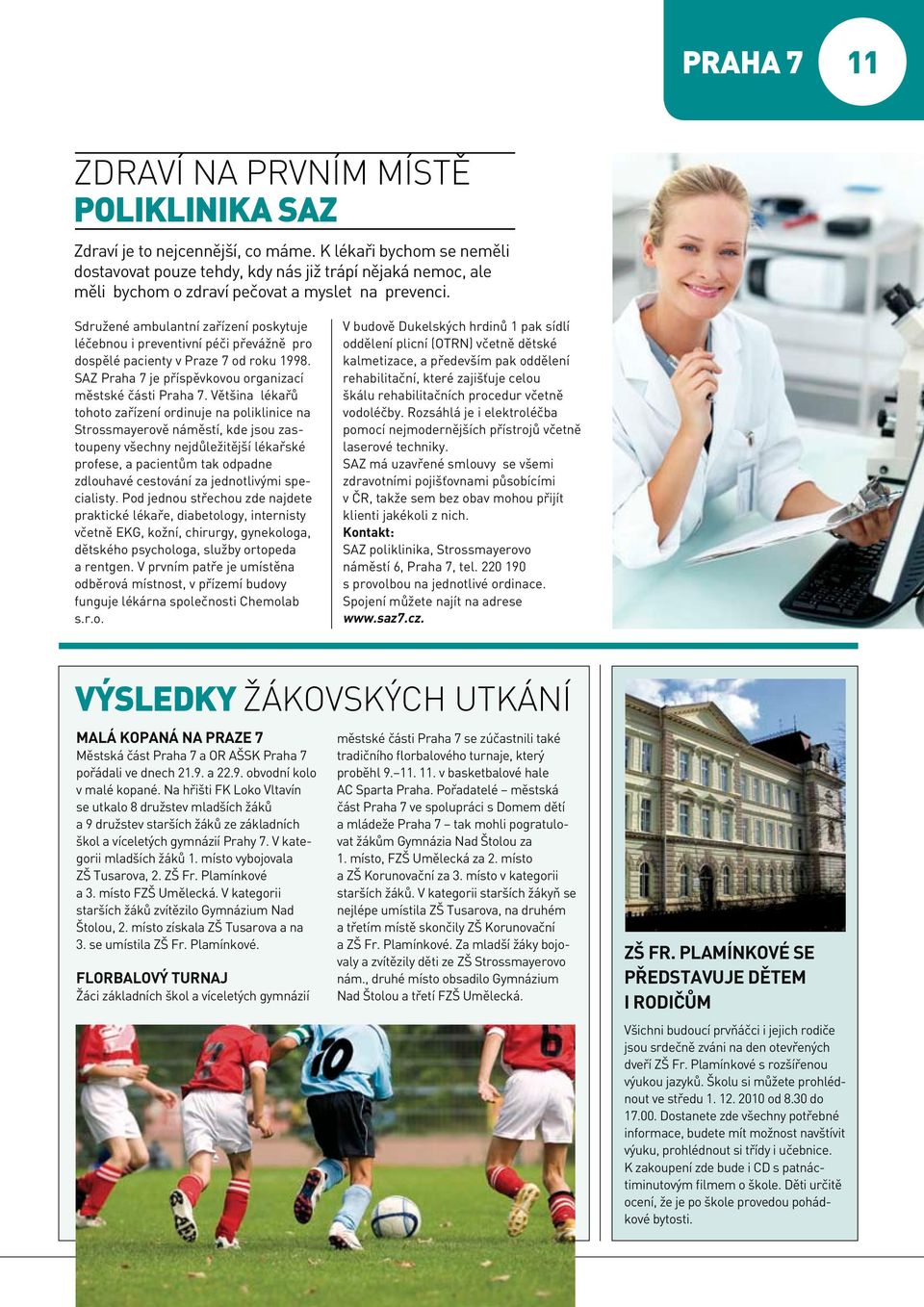 PRAHA 7 11

ZDRAVÍ NA PRVNÍM MÍSTĚ
POLIKLINIKA SAZ

Zdraví je to nejcennější, co máme. K lékaři bychom se neměli dostavovat pouze tehdy, kdy nás již trápí nějaká nemoc, ale měli bychom o zdraví pečovat a myslet na prevenci.

Sdružené ambulantní zařízení poskytuje léčebnou i preventivní péči převážně pro dospělé pacienty v Praze 7 od roku 1998. SAZ Praha 7 je příspěvkovou organizací městské části Praha 7. Většina lékařů tohoto zařízení ordinuje na poliklinice na Strossmayerově náměstí, kde jsou zastoupeny všechny nejdůležitější lékařské profese, a pacientům tak odpadne zdlouhavé cestování za jednotlivými specialisty. Pod jednou střechou zde najdete praktické lékaře, diabetology, internisty včetně EKG, kožní, chirurgy, gynekologa, dětského psychologa, služby ortopeda a rentgen. V prvním patře je umístěna odběrová místnost, v přízemí budovy funguje lékárna společnosti Chemolab s.r.o.

V budově Dukelských hrdinů 1 pak sídlí oddělení plicní (OTRN) včetně dětské kalmetizace, a především pak oddělení rehabilitační, které zajišťuje celou škálu rehabilitačních procedur včetně vodoléčby. Rozsáhlá je i elektroléčba pomocí nejmodernějších přístrojů včetně laserové techniky.
SAZ má uzavřené smlouvy se všemi zdravotními pojišťovnami působícími v ČR, takže sem bez obav mohou přijít klienti jakékoli z nich.
Kontakt:
SAZ poliklinika, Strossmayerovo náměstí 6, Praha 7, tel. 220 190 s provolbou na jednotlivé ordinace.
Spojení můžete najít na adrese www.saz7.cz.

VÝSLEDKY ŽÁKOVSKÝCH UTKÁNÍ

MALÁ KOPANÁ NA PRAZE 7
Městská část Praha 7 a OR AŠSK Praha 7 pořádali ve dnech 21.9. a 22.9. obvodní kolo v malé kopané. Na hřišti FK Loko Vltavín se utkalo 8 družstev mladších žáků a 9 družstev starších žáků ze základních škol a víceletých gymnázií Prahy 7. V kategorii mladších žáků 1. místo vybojovala ZŠ Tusarova, 2. ZŠ Fr. Plamínkové a 3. místo FZŠ Umělecká. V kategorii starších žáků zvítězilo Gymnázium Nad Štolou, 2. místo získala ZŠ Tusarova a na 3. se umístila ZŠ Fr. Plamínkové.

FLORBALOVÝ TURNAJ
Žáci základních škol a víceletých gymnázií městské části Praha 7 se zúčastnili také tradičního florbalového turnaje, který proběhl 9.–11. 11. v basketbalové hale AC Sparta Praha. Pořadatelé – městská část Praha 7 ve spolupráci s Domem dětí a mládeže Praha 7 – tak mohli pogratulovat žákům Gymnázia Nad Štolou za 1. místo, FZŠ Umělecká za 2. místo a ZŠ Korunovační za 3. místo v kategorii starších žáků. V kategorii starších žákyň se nejlépe umístila ZŠ Tusarova, na druhém a třetím místě skončily ZŠ Korunovační a ZŠ Fr. Plamínkové. Za mladší žáky bojovaly a zvítězily děti ze ZŠ Strossmayerovo nám., druhé místo obsadilo Gymnázium Nad Štolou a třetí FZŠ Umělecká.

ZŠ FR. PLAMÍNKOVÉ SE PŘEDSTAVUJE DĚTEM I RODIČŮM
Všichni budoucí prvňáčci i jejich rodiče jsou srdečně zváni na den otevřených dveří ZŠ Fr. Plamínkové s rozšířenou výukou jazyků. Školu si můžete prohlédnout ve středu 1. 12. 2010 od 8.30 do 17.00. Dostanete zde všechny potřebné informace, budete mít možnost navštívit výuku, prohlédnout si třídy i učebnice. K zakoupení zde bude i CD s patnáctiminutovým filmem o škole. Děti určitě ocení, že je po škole provedou pohádkové bytosti.